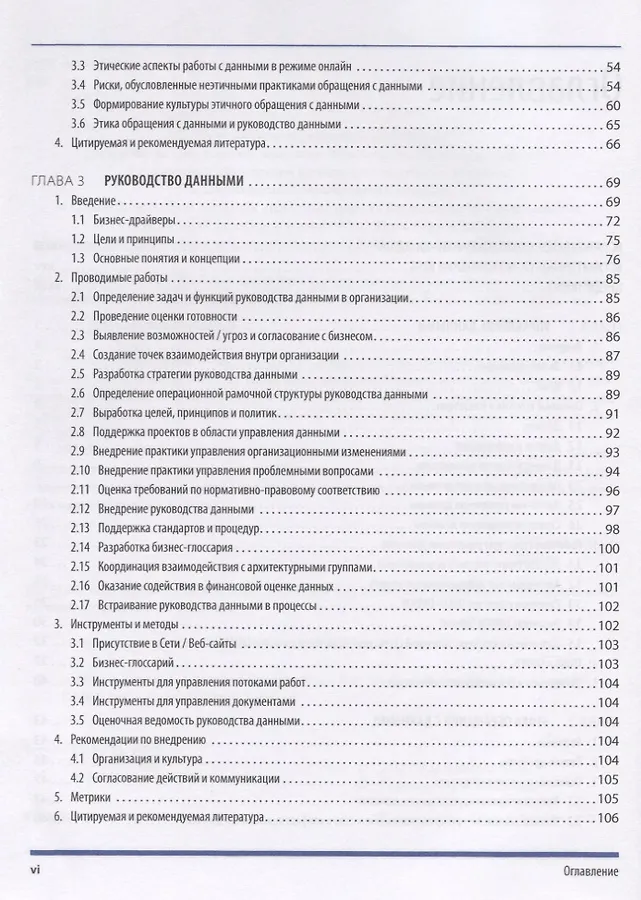 3.3 Этические аспекты работы с данными в режиме онлайн 54
3.4 Риски, обусловленные неэтичными практиками обращения с данными 54
3.5 Формирование культуры этичного обращения с данными 60
3.6 Этика обращения с данными и руководство данными 65
4. Цитируемая и рекомендуемая литература 66

ГЛАВА 3 РУКОВОДСТВО ДАННЫМИ 69
1. Введение 69
1.1 Бизнес-драйверы 72
1.2 Цели и принципы 75
1.3 Основные понятия и концепции 76
2. Проводимые работы 85
2.1 Определение задач и функций руководства данными в организации 85
2.2 Проведение оценки готовности 86
2.3 Выявление возможностей / угроз и согласование с бизнесом 86
2.4 Создание точек взаимодействия внутри организации 87
2.5 Разработка стратегии руководства данными 89
2.6 Определение операционной рамочной структуры руководства данными 89
2.7 Выработка целей, принципов и политик 91
2.8 Поддержка проектов в области управления данными 92
2.9 Внедрение практики управления организационными изменениями 93
2.10 Внедрение практики управления проблемными вопросами 94
2.11 Оценка требований по нормативно-правовому соответствию 96
2.12 Внедрение руководства данными 97
2.13 Поддержка стандартов и процедур 98
2.14 Разработка бизнес-глоссария 100
2.15 Координация взаимодействия с архитектурными группами 101
2.16 Оказание содействия в финансовой оценке данных 101
2.17 Встраивание руководства данными в процессы 102
3. Инструменты и методы 102
3.1 Присутствие в Сети / Веб-сайты 103
3.2 Бизнес-глоссарий 103
3.3 Инструменты для управления потоками работ 104
3.4 Инструменты для управления документами 104
3.5 Оценочная ведомость руководства данными 104
4. Рекомендации по внедрению 104
4.1 Организация и культура 104
4.2 Согласование действий и коммуникации 105
5. Метрики 105
6. Цитируемая и рекомендуемая литература 106

vi Оглавление